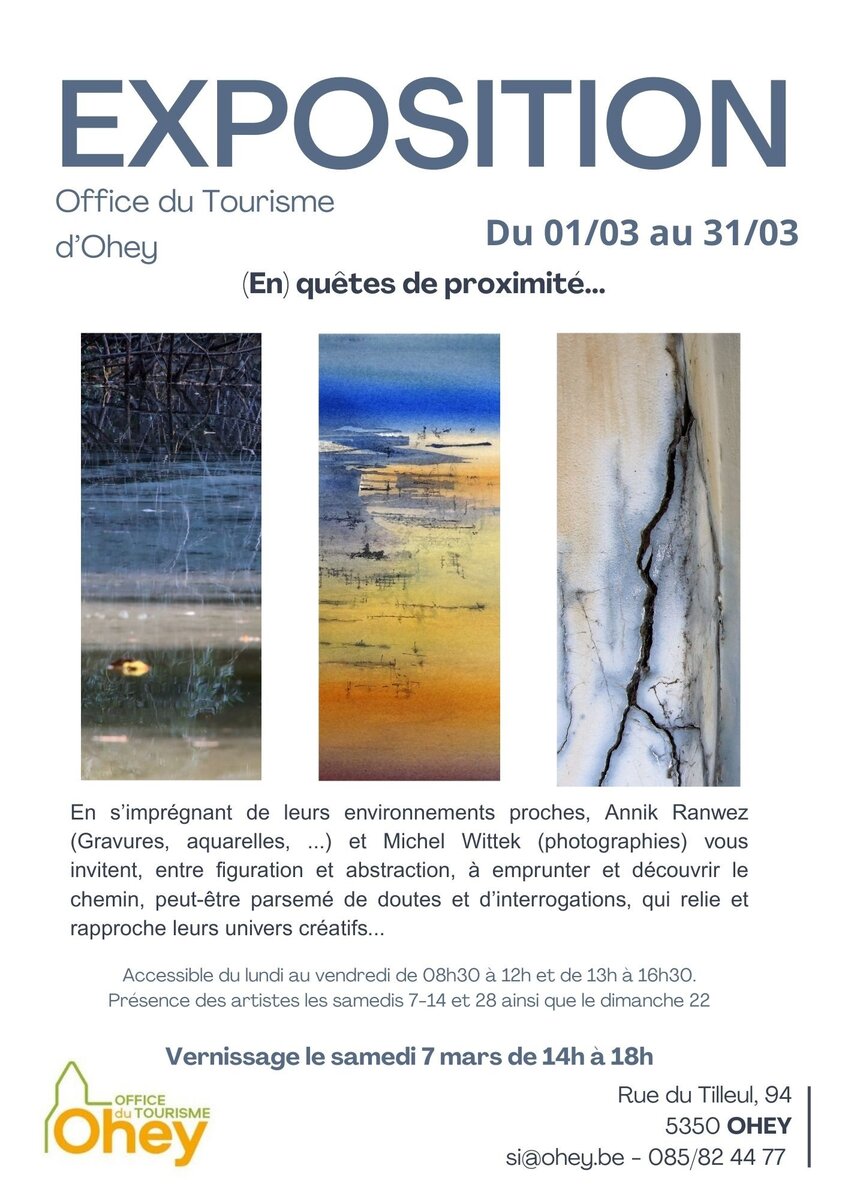 EXPOSITION

Office du Tourisme d'Ohey

Du 01/03 au 31/03

(En) quêtes de proximité...

En s'imprégnant de leurs environnements proches, Annik Ranwez (Gravures, aquarelles, ...) et Michel Wittek (photographies) vous invitent, entre figuration et abstraction, à emprunter et découvrir le chemin, peut-être parsemé de doutes et d'interrogations, qui relie et rapproche leurs univers créatifs...

Accessible du lundi au vendredi de 08h30 à 12h et de 13h à 16h30.
Présence des artistes les samedis 7-14 et 28 ainsi que le dimanche 22

Vernissage le samedi 7 mars de 14h à 18h

OFFICE du TOURISME Ohey

Rue du Tilleul, 94
5350 OHEY
si@ohey.be - 085/82 44 77